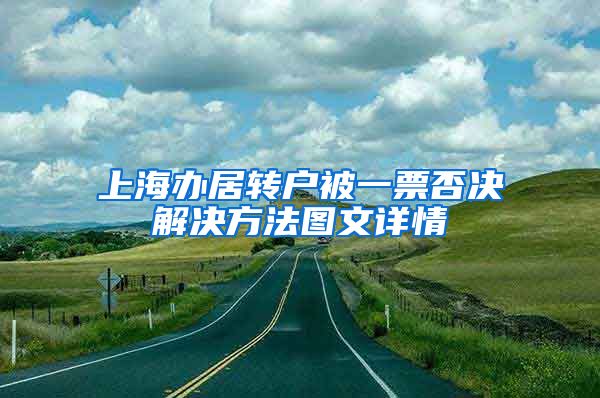 上海办居转户被一票否决
解决方法图文详情